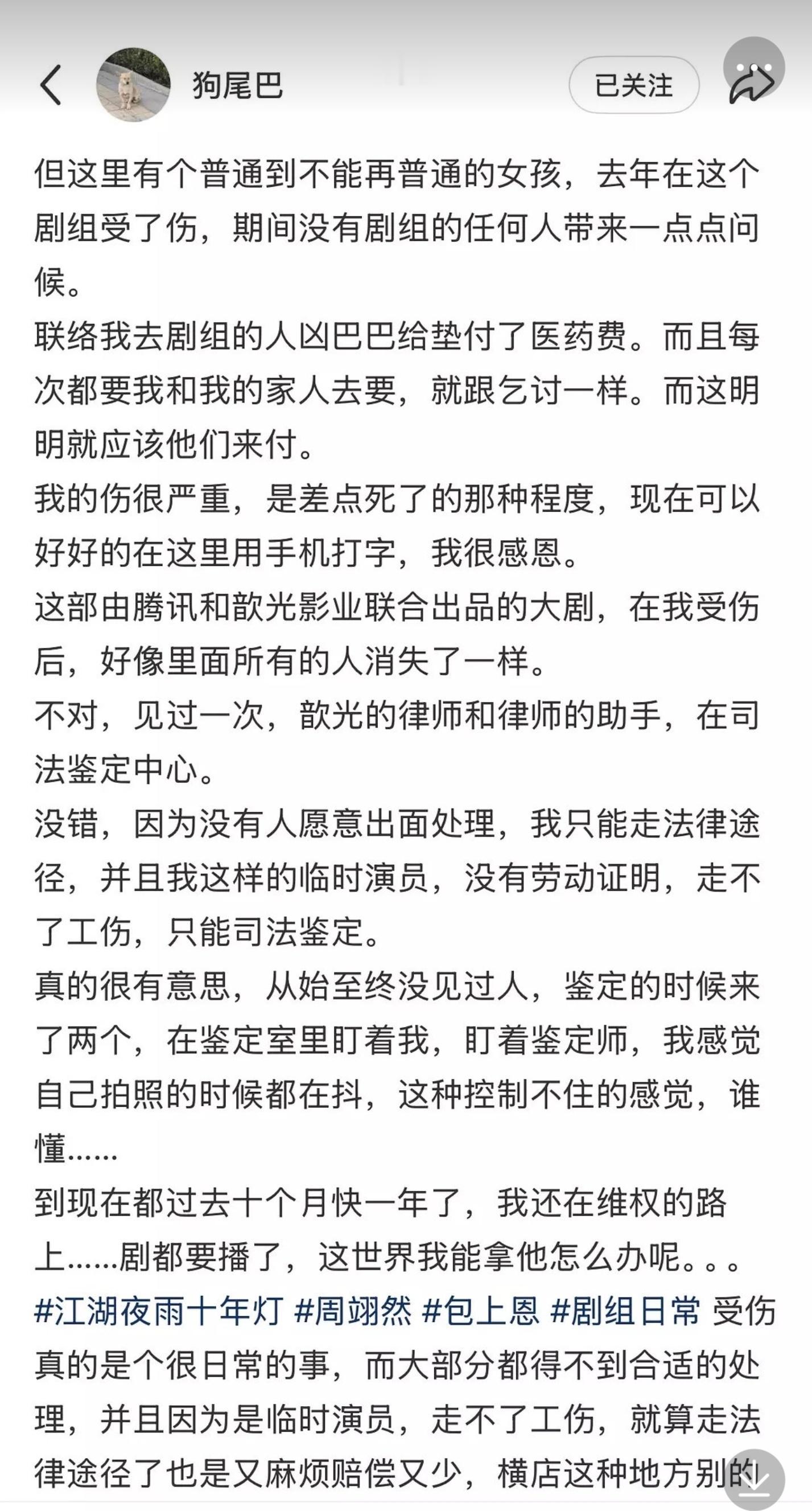 狗尾巴

已关注

但这里有个普通到不能再普通的女孩，去年在这个剧组受了伤，期间没有剧组的任何人带来一点点问候。
联络我去剧组的人凶巴巴给垫付了医药费。而且每次都要我和我的家人去要，就跟乞讨一样。而这明明就应该他们来付。
我的伤很严重，是差点死了的那种程度，现在可以好好的在这里用手机打字，我很感恩。
这部由腾讯和歆光影业联合出品的大剧，在我受伤后，好像里面所有的人消失了一样。
不对，见过一次，歆光的律师和律师的助手，在司法鉴定中心。
没错，因为没有人愿意出面处理，我只能走法律途径，并且我这样的临时演员，没有劳动证明，走不了工伤，只能司法鉴定。
真的很有意思，从始至终没见过人，鉴定的时候来了两个，在鉴定室里盯着我，盯着鉴定师，我感觉自己拍照的时候都在抖，这种控制不住的感觉，谁懂……
到现在都过去十个月快一年了，我还在维权的路上……剧都要播了，这世界我能拿他怎么办呢。。。
#江湖夜雨十年灯 #周翊然 #包上恩 #剧组日常 受伤真的是个很日常的事，而大部分都得不到合适的处理，并且因为是临时演员，走不了工伤，就算走法律途径了也是又麻烦赔偿又少，横店这种地方别的